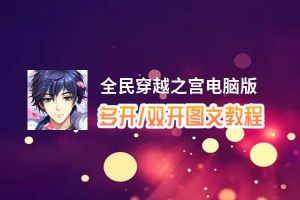 全民穿越之宫电脑版
多开/双开图文教程